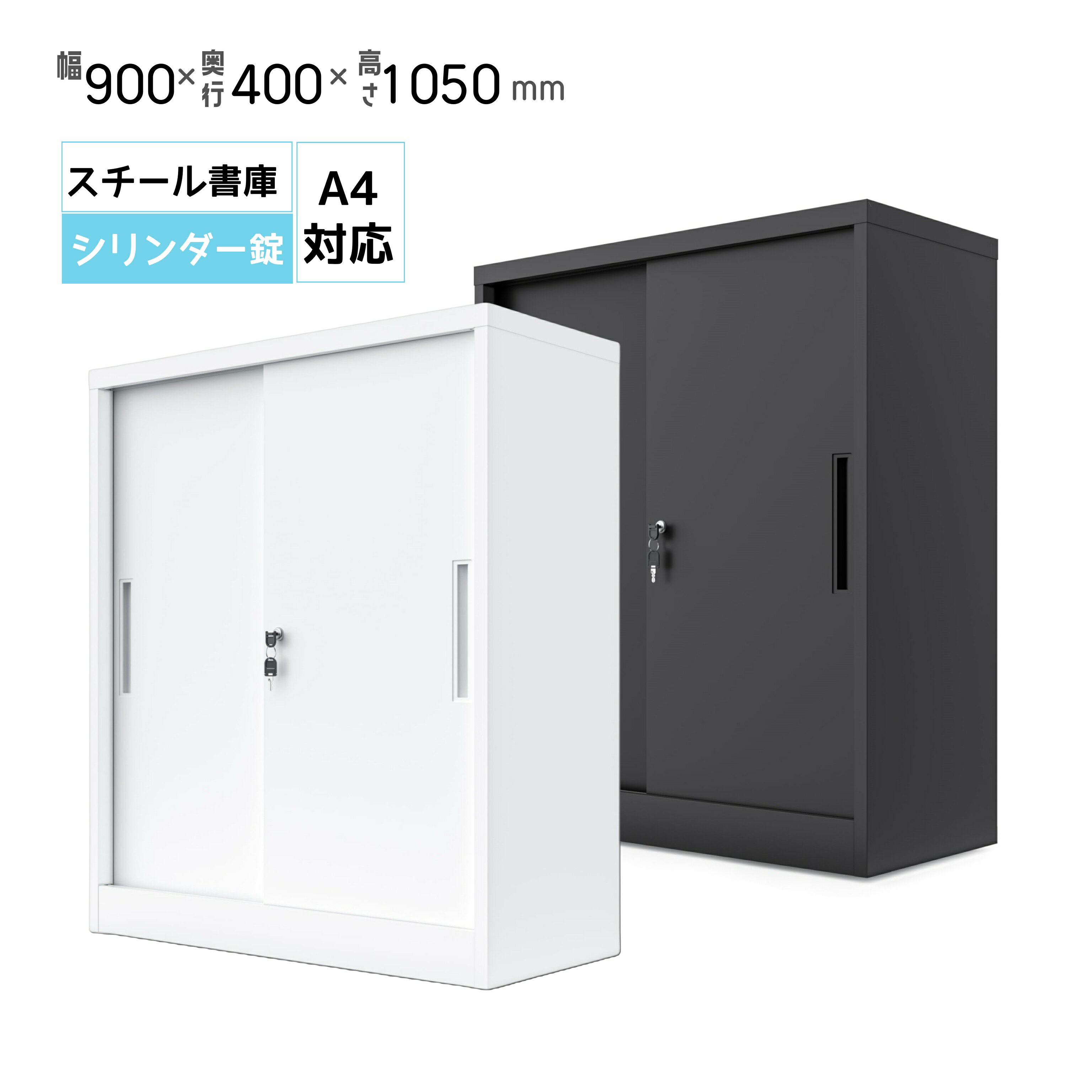 幅900×奥行400×高さ1050mm

スチール書庫

シリンダー錠

A4対応